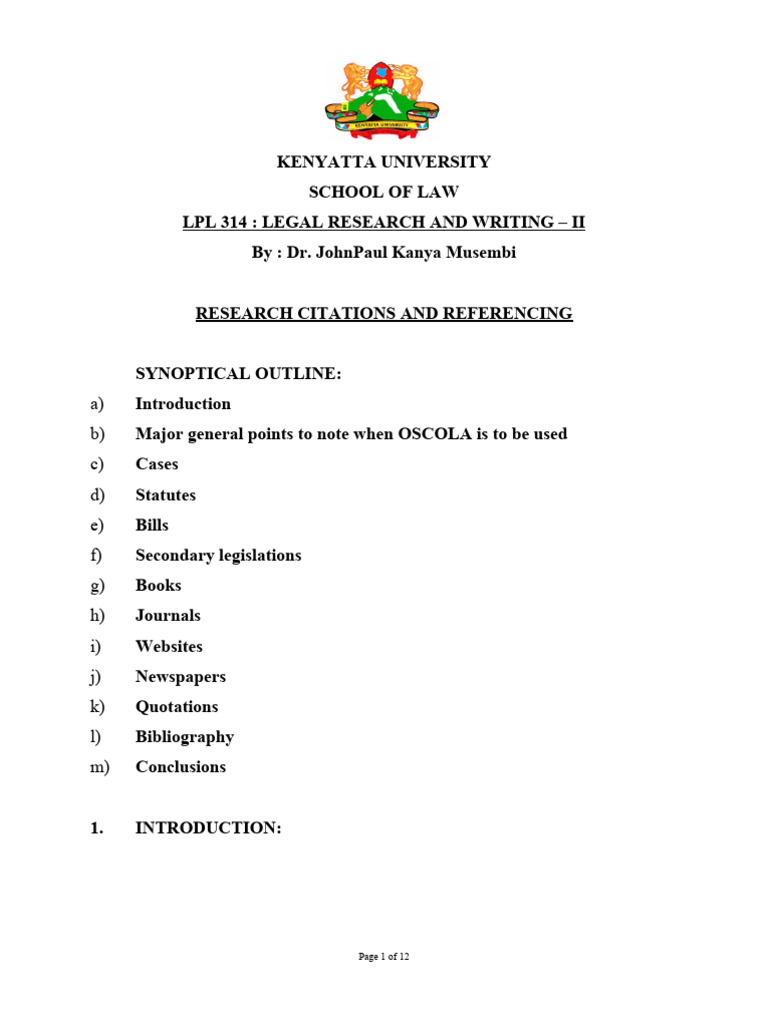 KENYATTA UNIVERSITY

KENYATTA UNIVERSITY
SCHOOL OF LAW
LPL 314 : LEGAL RESEARCH AND WRITING – II
By : Dr. JohnPaul Kanya Musembi

RESEARCH CITATIONS AND REFERENCING

SYNOPTICAL OUTLINE:

a) Introduction

b) Major general points to note when OSCOLA is to be used

c) Cases

d) Statutes

e) Bills

f) Secondary legislations

g) Books

h) Journals

i) Websites

j) Newspapers

k) Quotations

l) Bibliography

m) Conclusions

1. INTRODUCTION:

Page 1 of 12